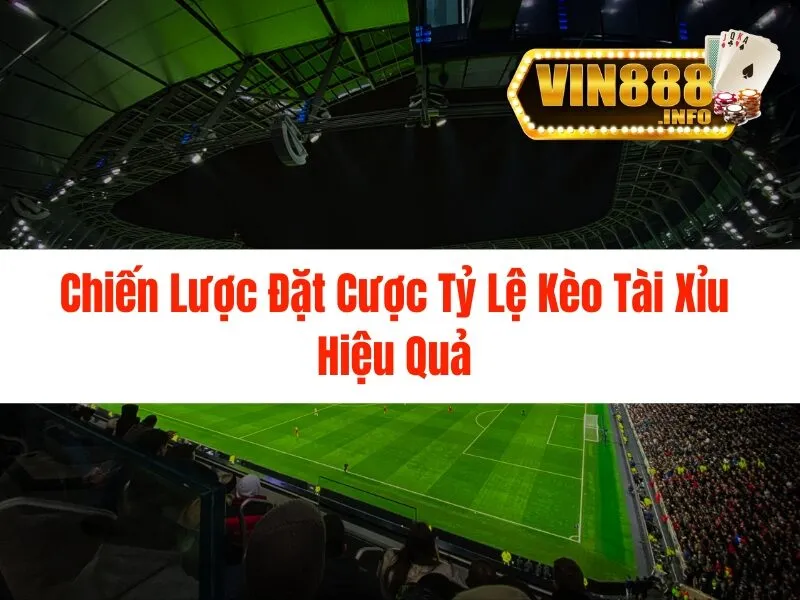 VIN888
.INFO

Chiến Lược Đặt Cược Tỷ Lệ Kèo Tài Xỉu Hiệu Quả